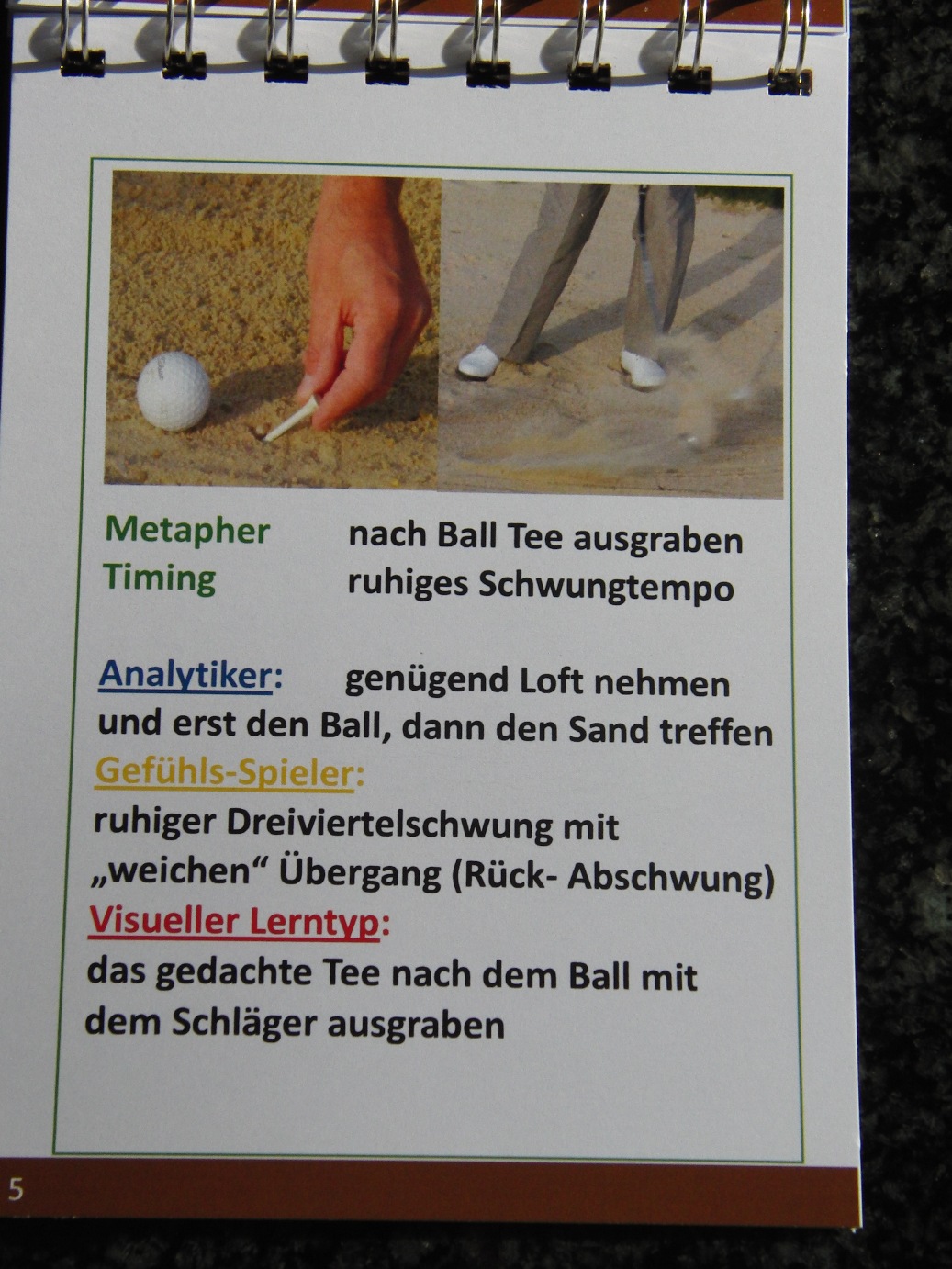 Metapher nach Ball Tee ausgraben
Timing ruhiges Schwungtempo

Analytiker: genügend Loft nehmen und erst den Ball, dann den Sand treffen
Gefühls-Spieler:
ruhiger Dreiviertelschwung mit „weichen“ Übergang (Rück- Abschwung)
Visueller Lerntyp:
das gedachte Tee nach dem Ball mit dem Schläger ausgraben

5